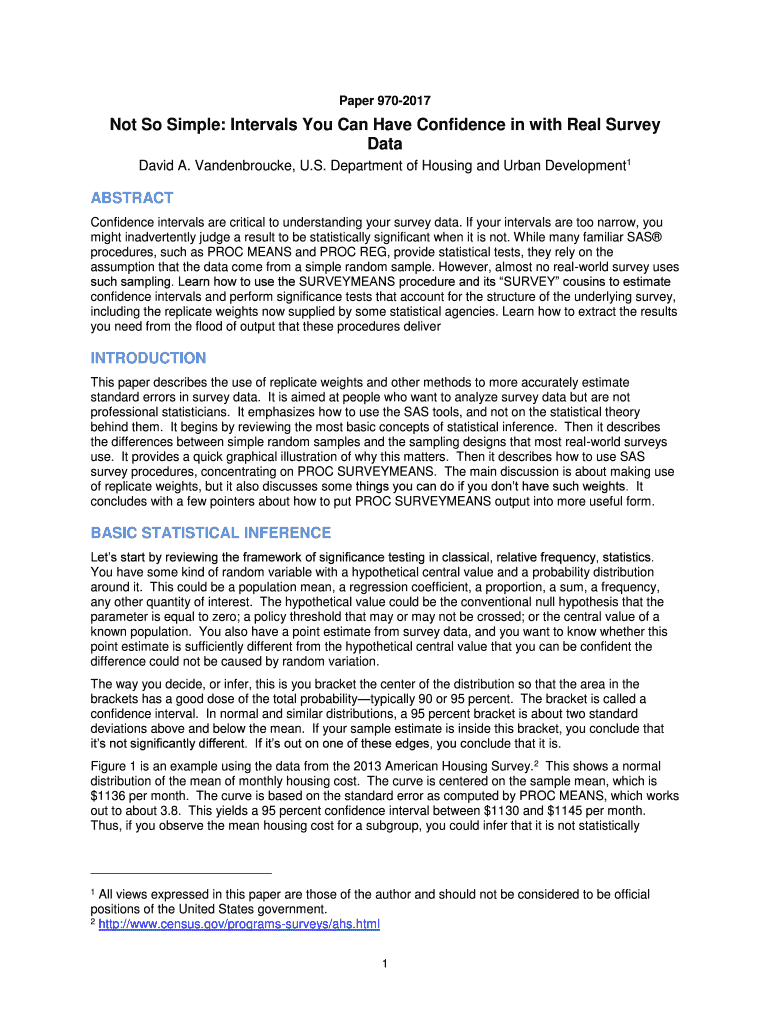 Paper 970-2017

Not So Simple: Intervals You Can Have Confidence in with Real Survey Data

David A. Vandenbroucke, U.S. Department of Housing and Urban Development$^1$

ABSTRACT

Confidence intervals are critical to understanding your survey data. If your intervals are too narrow, you might inadvertently judge a result to be statistically significant when it is not. While many familiar SAS® procedures, such as PROC MEANS and PROC REG, provide statistical tests, they rely on the assumption that the data come from a simple random sample. However, almost no real-world survey uses such sampling. Learn how to use the SURVEYMEANS procedure and its "SURVEY" cousins to estimate confidence intervals and perform significance tests that account for the structure of the underlying survey, including the replicate weights now supplied by some statistical agencies. Learn how to extract the results you need from the flood of output that these procedures deliver

INTRODUCTION

This paper describes the use of replicate weights and other methods to more accurately estimate standard errors in survey data. It is aimed at people who want to analyze survey data but are not professional statisticians. It emphasizes how to use the SAS tools, and not on the statistical theory behind them. It begins by reviewing the most basic concepts of statistical inference. Then it describes the differences between simple random samples and the sampling designs that most real-world surveys use. It provides a quick graphical illustration of why this matters. Then it describes how to use SAS survey procedures, concentrating on PROC SURVEYMEANS. The main discussion is about making use of replicate weights, but it also discusses some things you can do if you don't have such weights. It concludes with a few pointers about how to put PROC SURVEYMEANS output into more useful form.

BASIC STATISTICAL INFERENCE

Let's start by reviewing the framework of significance testing in classical, relative frequency, statistics. You have some kind of random variable with a hypothetical central value and a probability distribution around it. This could be a population mean, a regression coefficient, a proportion, a sum, a frequency, any other quantity of interest. The hypothetical value could be the conventional null hypothesis that the parameter is equal to zero; a policy threshold that may or may not be crossed; or the central value of a known population. You also have a point estimate from survey data, and you want to know whether this point estimate is sufficiently different from the hypothetical central value that you can be confident the difference could not be caused by random variation.

The way you decide, or infer, this is you bracket the center of the distribution so that the area in the brackets has a good dose of the total probability—typically 90 or 95 percent. The bracket is called a confidence interval. In normal and similar distributions, a 95 percent bracket is about two standard deviations above and below the mean. If your sample estimate is inside this bracket, you conclude that it's not significantly different. If it's out on one of these edges, you conclude that it is.

Figure 1 is an example using the data from the 2013 American Housing Survey.$^2$ This shows a normal distribution of the mean of monthly housing cost. The curve is centered on the sample mean, which is \$1136 per month. The curve is based on the standard error as computed by PROC MEANS, which works out to about 3.8. This yields a 95 percent confidence interval between \$1130 and \$1145 per month. Thus, if you observe the mean housing cost for a subgroup, you could infer that it is not statistically

$^1$ All views expressed in this paper are those of the author and should not be considered to be official positions of the United States government.
$^2$ http://www.census.gov/programs-surveys/ahs.html

1